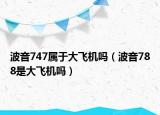 波音747属于大飞机吗（波音788是大飞机吗）